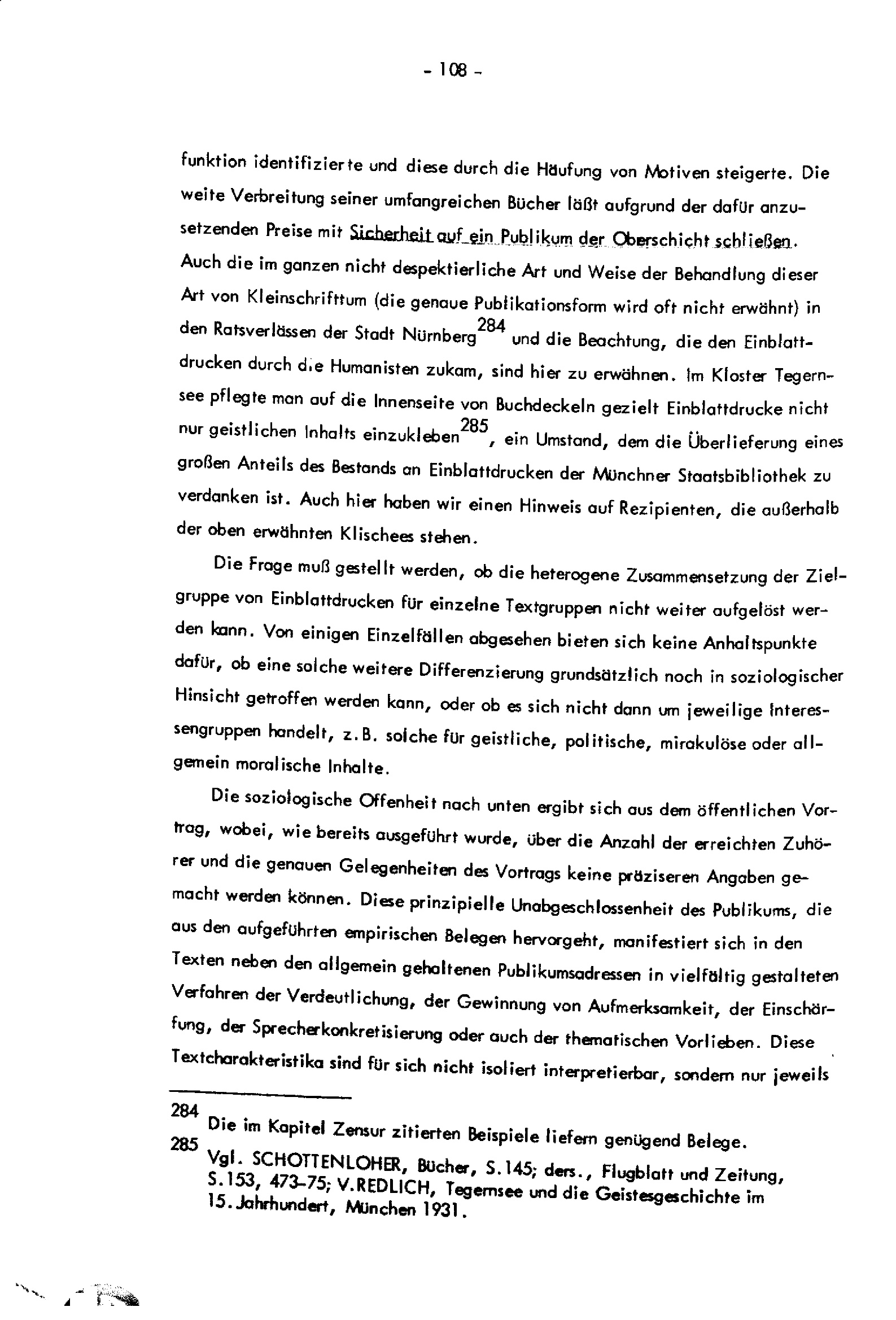 - 108 -

funktion identifizierte und diese durch die Häufung von Motiven steigerte. Die weite Verbreitung seiner umfangreichen Bücher läßt aufgrund der dafür anzusetzenden Preise mit Sicherheit auf ein Publikum der Oberschicht schließen. Auch die im ganzen nicht despektierliche Art und Weise der Behandlung dieser Art von Kleinschrifttum (die genaue Publikationsform wird oft nicht erwähnt) in den Ratsverlässen der Stadt Nürnberg$^{284}$ und die Beachtung, die den Einblattdrucken durch die Humanisten zukam, sind hier zu erwähnen. Im Kloster Tegernsee pflegte man auf die Innenseite von Buchdeckeln gezielt Einblattdrucke nicht nur geistlichen Inhalts einzukleben$^{285}$, ein Umstand, dem die Überlieferung eines großen Anteils des Bestands an Einblattdrucken der Münchner Staatsbibliothek zu verdanken ist. Auch hier haben wir einen Hinweis auf Rezipienten, die außerhalb der oben erwähnten Klischees stehen.

Die Frage muß gestellt werden, ob die heterogene Zusammensetzung der Zielgruppe von Einblattdrucken für einzelne Textgruppen nicht weiter aufgelöst werden kann. Von einigen Einzelfällen abgesehen bieten sich keine Anhaltspunkte dafür, ob eine solche weitere Differenzierung grundsätzlich noch in soziologischer Hinsicht getroffen werden kann, oder ob es sich nicht dann um jeweilige Interessengruppen handelt, z.B. solche für geistliche, politische, mirakulöse oder allgemein moralische Inhalte.

Die soziologische Offenheit nach unten ergibt sich aus dem öffentlichen Vortrag, wobei, wie bereits ausgeführt wurde, über die Anzahl der erreichten Zuhörer und die genauen Gelegenheiten des Vortrags keine präziseren Angaben gemacht werden können. Diese prinzipielle Unabgeschlossenheit des Publikums, die aus den aufgeführten empirischen Belegen hervorgeht, manifestiert sich in den Texten neben den allgemein gehaltenen Publikumsadressen in vielfältig gestalteten Verfahren der Verdeutlichung, der Gewinnung von Aufmerksamkeit, der Einschärfung, der Sprecherkonkretisierung oder auch der thematischen Vorlieben. Diese Textcharakteristika sind für sich nicht isoliert interpretierbar, sondern nur jeweils

284 Die im Kapitel Zensur zitierten Beispiele liefern genügend Belege.

285 Vgl. SCHOTTENLOHER, Bücher, S.145; ders., Flugblatt und Zeitung, S.153, 473-75; V.REDLICH, Tegernsee und die Geistesgeschichte im 15.Jahrhundert, München 1931.